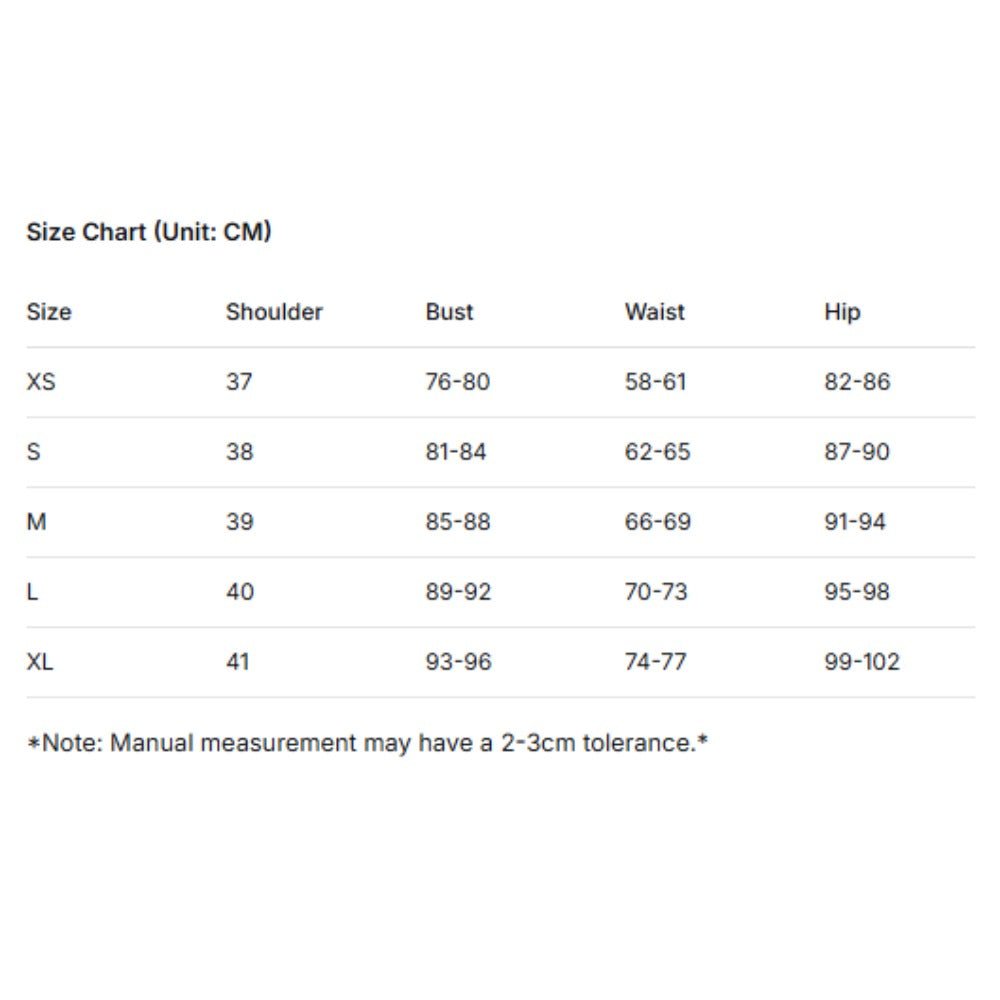 Size Chart (Unit: CM)

| Size | Shoulder | Bust | Waist | Hip |
|---|---|---|---|---|
| XS | 37 | 76-80 | 58-61 | 82-86 |
| S | 38 | 81-84 | 62-65 | 87-90 |
| M | 39 | 85-88 | 66-69 | 91-94 |
| L | 40 | 89-92 | 70-73 | 95-98 |
| XL | 41 | 93-96 | 74-77 | 99-102 |

*Note: Manual measurement may have a 2-3cm tolerance.*